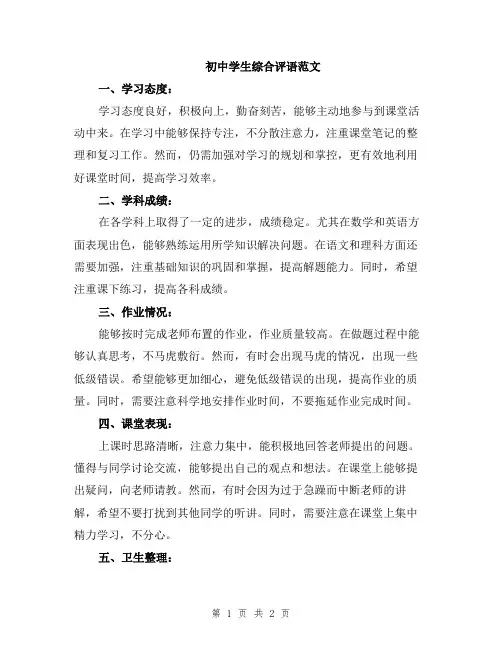 初中学生综合评语范文

一、学习态度：

学习态度良好，积极向上，勤奋刻苦，能够主动地参与到课堂活动中来。在学习中能够保持专注，不分散注意力，注重课堂笔记的整理和复习工作。然而，仍需加强对学习的规划和掌控，更有效地利用好课堂时间，提高学习效率。

二、学科成绩：

在各学科上取得了一定的进步，成绩稳定。尤其在数学和英语方面表现出色，能够熟练运用所学知识解决问题。在语文和理科方面还需要加强，注重基础知识的巩固和掌握，提高解题能力。同时，希望注重课下练习，提高各科成绩。

三、作业情况：

能够按时完成老师布置的作业，作业质量较高。在做题过程中能够认真思考，不马虎敷衍。然而，有时会出现马虎的情况，出现一些低级错误。希望能够更加细心，避免低级错误的出现，提高作业的质量。同时，需要注意科学地安排作业时间，不要拖延作业完成时间。

四、课堂表现：

上课时思路清晰，注意力集中，能积极地回答老师提出的问题。懂得与同学讨论交流，能够提出自己的观点和想法。在课堂上能够提出疑问，向老师请教。然而，有时会因为过于急躁而中断老师的讲解，希望不要打扰到其他同学的听讲。同时，需要注意在课堂上集中精力学习，不分心。

五、卫生整理：

第 1 页 共 2 页